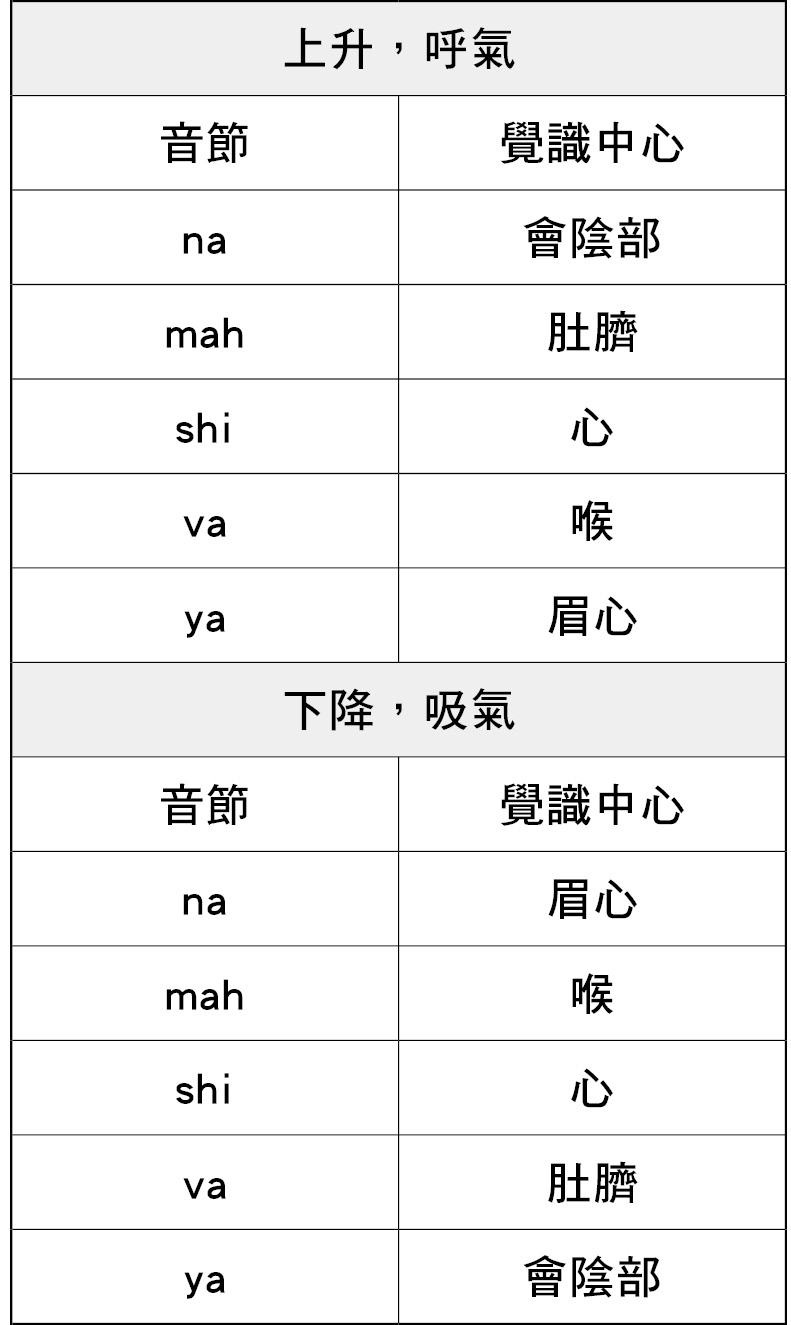 | 上升，呼氣 | |
|---|---|
| 音節 | 覺識中心 |
| na | 會陰部 |
| mah | 肚臍 |
| shi | 心 |
| va | 喉 |
| ya | 眉心 |
| 下降，吸氣 | |
| 音節 | 覺識中心 |
| na | 眉心 |
| mah | 喉 |
| shi | 心 |
| va | 肚臍 |
| ya | 會陰部 |